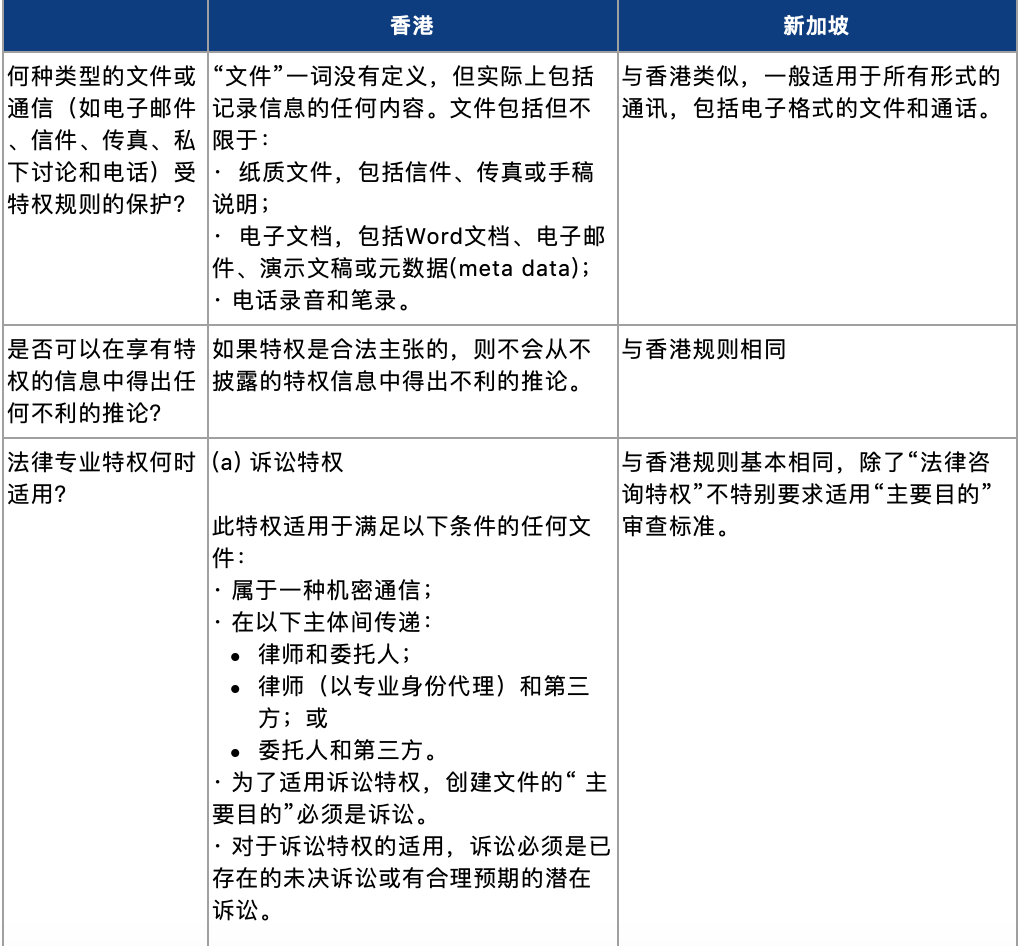 | | 香港 | 新加坡 |
|---|---|---|
| 何种类型的文件或通信（如电子邮件、信件、传真、私下讨论和电话）受特权规则的保护? | “文件”一词没有定义，但实际上包括记录信息的任何内容。文件包括但不限于：<br>· 纸质文件，包括信件、传真或手稿说明；<br>· 电子文档，包括Word文档、电子邮件、演示文稿或元数据(meta data)；<br>· 电话录音和笔录。 | 与香港类似，一般适用于所有形式的通讯，包括电子格式的文件和通话。 |
| 是否可以在享有特权的信息中得出任何不利的推论? | 如果特权是合法主张的，则不会从不披露的特权信息中得出不利的推论。 | 与香港规则相同 |
| 法律专业特权何时适用? | (a) 诉讼特权<br><br>此特权适用于满足以下条件的任何文件：<br>· 属于一种机密通信；<br>· 在以下主体间传递：<br>• 律师和委托人；<br>• 律师（以专业身份代理）和第三方；或<br>• 委托人和第三方。<br>· 为了适用诉讼特权，创建文件的“ 主要目的”必须是诉讼。<br>· 对于诉讼特权的适用，诉讼必须是已存在的未决诉讼或有合理预期的潜在诉讼。 | 与香港规则基本相同，除了“法律咨询特权”不特别要求适用“主要目的”审查标准。 |